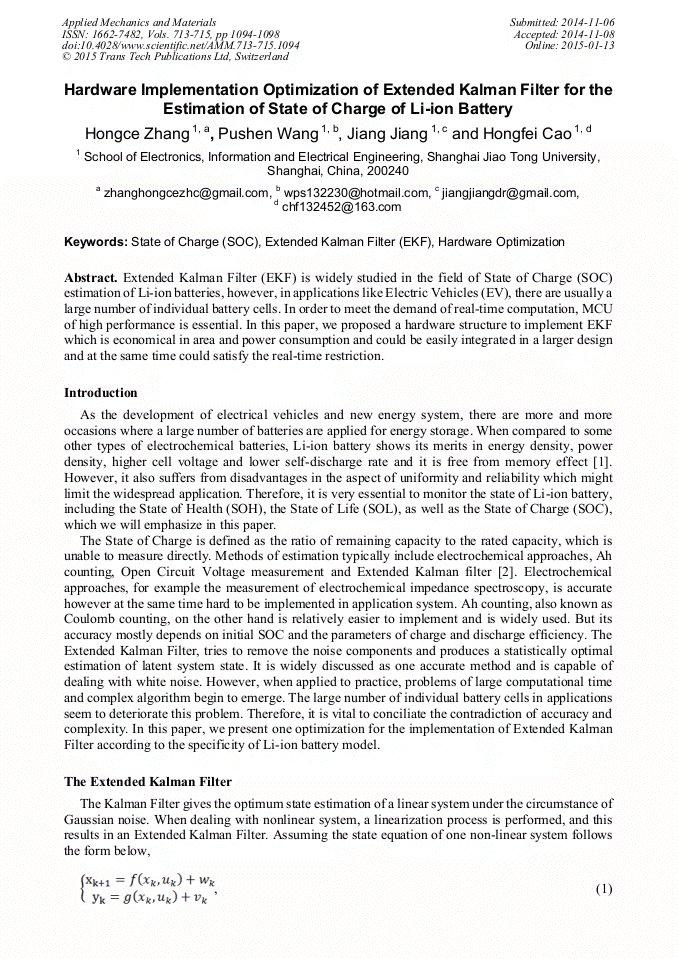 Applied Mechanics and Materials
ISSN: 1662-7482, Vols. 713-715, pp 1094-1098
doi:10.4028/www.scientific.net/AMM.713-715.1094
© 2015 Trans Tech Publications Ltd, Switzerland

Submitted: 2014-11-06
Accepted: 2014-11-08
Online: 2015-01-13

Hardware Implementation Optimization of Extended Kalman Filter for the Estimation of State of Charge of Li-ion Battery

Hongce Zhang $^{1, a}$, Pushen Wang $^{1, b}$, Jiang Jiang $^{1, c}$ and Hongfei Cao $^{1, d}$

$^{1}$ School of Electronics, Information and Electrical Engineering, Shanghai Jiao Tong University, Shanghai, China, 200240

$^{a}$ zhanghongcezhc@gmail.com, $^{b}$ wps132230@hotmail.com, $^{c}$ jiangjiangdr@gmail.com, $^{d}$ chf132452@163.com

Keywords: State of Charge (SOC), Extended Kalman Filter (EKF), Hardware Optimization

Abstract. Extended Kalman Filter (EKF) is widely studied in the field of State of Charge (SOC) estimation of Li-ion batteries, however, in applications like Electric Vehicles (EV), there are usually a large number of individual battery cells. In order to meet the demand of real-time computation, MCU of high performance is essential. In this paper, we proposed a hardware structure to implement EKF which is economical in area and power consumption and could be easily integrated in a larger design and at the same time could satisfy the real-time restriction.

Introduction

As the development of electrical vehicles and new energy system, there are more and more occasions where a large number of batteries are applied for energy storage. When compared to some other types of electrochemical batteries, Li-ion battery shows its merits in energy density, power density, higher cell voltage and lower self-discharge rate and it is free from memory effect [1]. However, it also suffers from disadvantages in the aspect of uniformity and reliability which might limit the widespread application. Therefore, it is very essential to monitor the state of Li-ion battery, including the State of Health (SOH), the State of Life (SOL), as well as the State of Charge (SOC), which we will emphasize in this paper.

The State of Charge is defined as the ratio of remaining capacity to the rated capacity, which is unable to measure directly. Methods of estimation typically include electrochemical approaches, Ah counting, Open Circuit Voltage measurement and Extended Kalman filter [2]. Electrochemical approaches, for example the measurement of electrochemical impedance spectroscopy, is accurate however at the same time hard to be implemented in application system. Ah counting, also known as Coulomb counting, on the other hand is relatively easier to implement and is widely used. But its accuracy mostly depends on initial SOC and the parameters of charge and discharge efficiency. The Extended Kalman Filter, tries to remove the noise components and produces a statistically optimal estimation of latent system state. It is widely discussed as one accurate method and is capable of dealing with white noise. However, when applied to practice, problems of large computational time and complex algorithm begin to emerge. The large number of individual battery cells in applications seem to deteriorate this problem. Therefore, it is vital to conciliate the contradiction of accuracy and complexity. In this paper, we present one optimization for the implementation of Extended Kalman Filter according to the specificity of Li-ion battery model.

The Extended Kalman Filter

The Kalman Filter gives the optimum state estimation of a linear system under the circumstance of Gaussian noise. When dealing with nonlinear system, a linearization process is performed, and this results in an Extended Kalman Filter. Assuming the state equation of one non-linear system follows the form below,

$\begin{cases} x_{k+1} = f(x_k, u_k) + w_k \\ y_k = g(x_k, u_k) + v_k \end{cases}$, (1)